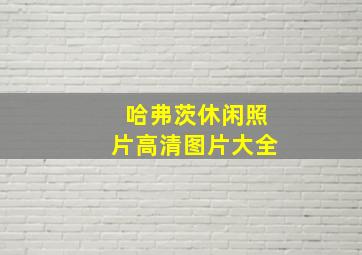 哈弗茨休闲照片高清图片大全